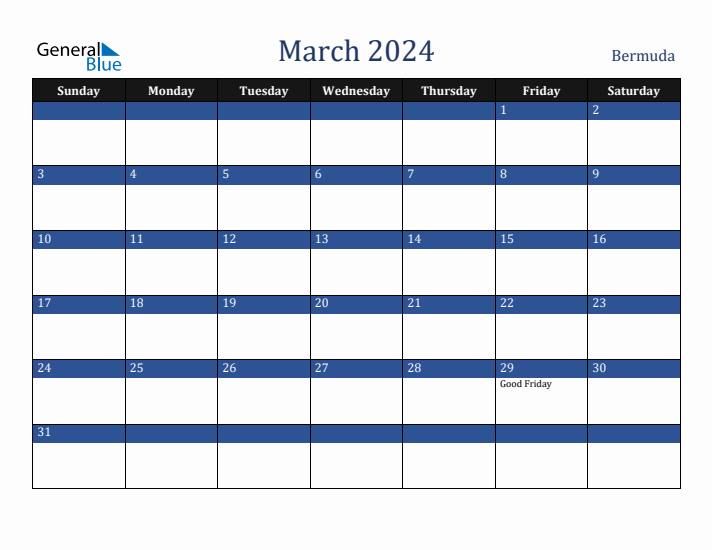 General Blue

March 2024

Bermuda

| Sunday | Monday | Tuesday | Wednesday | Thursday | Friday | Saturday |
|---|---|---|---|---|---|---|
| | | | | | 1 | 2 |
| 3 | 4 | 5 | 6 | 7 | 8 | 9 |
| 10 | 11 | 12 | 13 | 14 | 15 | 16 |
| 17 | 18 | 19 | 20 | 21 | 22 | 23 |
| 24 | 25 | 26 | 27 | 28 | 29 Good Friday | 30 |
| 31 | | | | | | |